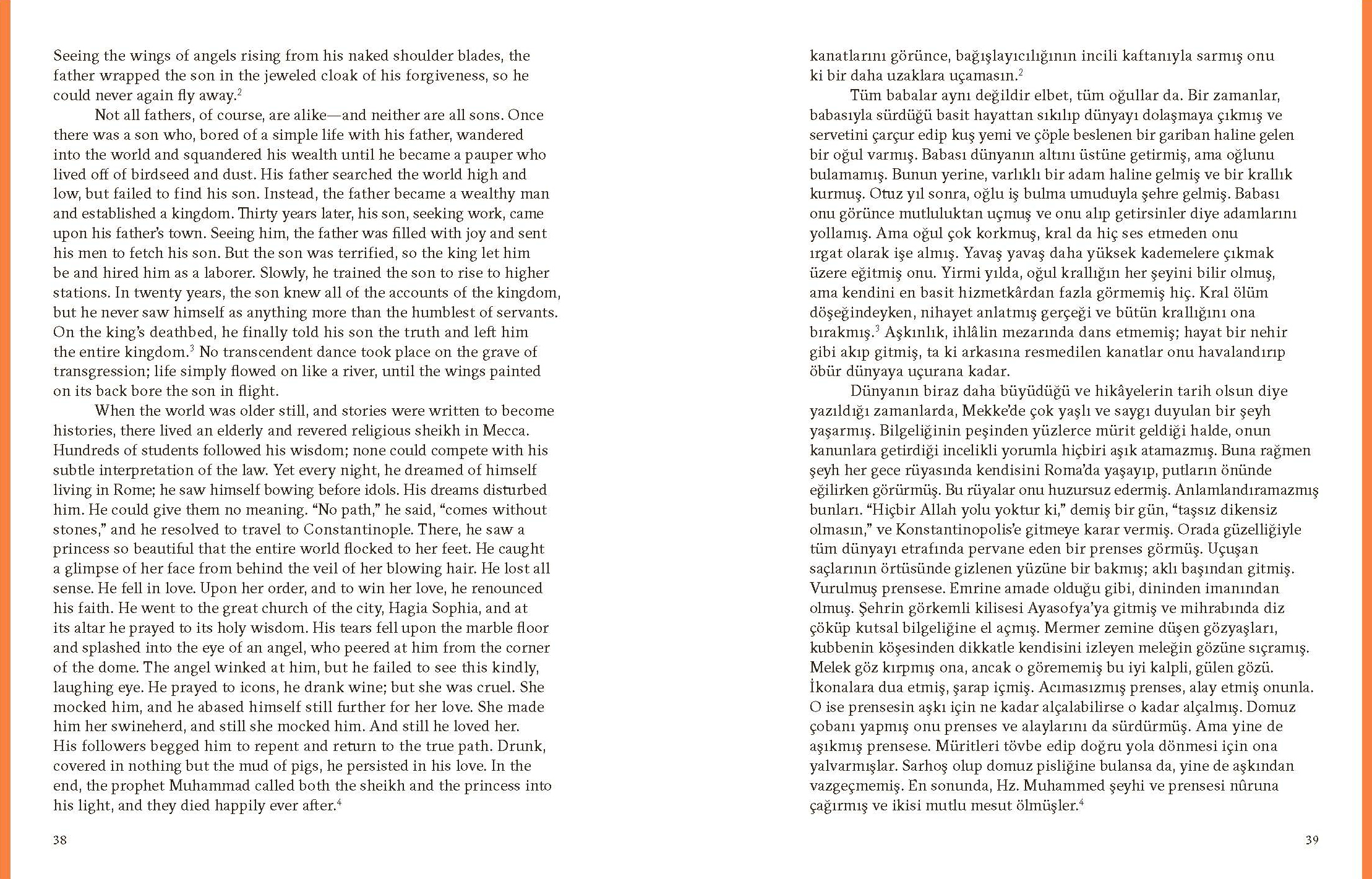 Seeing the wings of angels rising from his naked shoulder blades, the father wrapped the son in the jeweled cloak of his forgiveness, so he could never again fly away.$^2$

Not all fathers, of course, are alike—and neither are all sons. Once there was a son who, bored of a simple life with his father, wandered into the world and squandered his wealth until he became a pauper who lived off of birdseed and dust. His father searched the world high and low, but failed to find his son. Instead, the father became a wealthy man and established a kingdom. Thirty years later, his son, seeking work, came upon his father's town. Seeing him, the father was filled with joy and sent his men to fetch his son. But the son was terrified, so the king let him be and hired him as a laborer. Slowly, he trained the son to rise to higher stations. In twenty years, the son knew all of the accounts of the kingdom, but he never saw himself as anything more than the humblest of servants. On the king's deathbed, he finally told his son the truth and left him the entire kingdom.$^3$ No transcendent dance took place on the grave of transgression; life simply flowed on like a river, until the wings painted on its back bore the son in flight.

When the world was older still, and stories were written to become histories, there lived an elderly and revered religious sheikh in Mecca. Hundreds of students followed his wisdom; none could compete with his subtle interpretation of the law. Yet every night, he dreamed of himself living in Rome; he saw himself bowing before idols. His dreams disturbed him. He could give them no meaning. "No path," he said, "comes without stones," and he resolved to travel to Constantinople. There, he saw a princess so beautiful that the entire world flocked to her feet. He caught a glimpse of her face from behind the veil of her blowing hair. He lost all sense. He fell in love. Upon her order, and to win her love, he renounced his faith. He went to the great church of the city, Hagia Sophia, and at its altar he prayed to its holy wisdom. His tears fell upon the marble floor and splashed into the eye of an angel, who peered at him from the corner of the dome. The angel winked at him, but he failed to see this kindly, laughing eye. He prayed to icons, he drank wine; but she was cruel. She mocked him, and he abased himself still further for her love. She made him her swineherd, and still she mocked him. And still he loved her. His followers begged him to repent and return to the true path. Drunk, covered in nothing but the mud of pigs, he persisted in his love. In the end, the prophet Muhammad called both the sheikh and the princess into his light, and they died happily ever after.$^4$

38

kanatlarını görünce, bağışlayıcılığının incili kaftanıyla sarmış onu ki bir daha uzaklara uçamasın.$^2$

Tüm babalar aynı değildir elbet, tüm oğullar da. Bir zamanlar, babasıyla sürdüğü basit hayattan sıkılıp dünyayı dolaşmaya çıkmış ve servetini çarçur edip kuş yemi ve çöple beslenen bir gariban haline gelen bir oğul varmış. Babası dünyanın altını üstüne getirmiş, ama oğlunu bulamamış. Bunun yerine, varlıklı bir adam haline gelmiş ve bir krallık kurmuş. Otuz yıl sonra, oğlu iş bulma umuduyla şehre gelmiş. Babası onu görünce mutluluktan uçmuş ve onu alıp getirsinler diye adamlarını yollamış. Ama oğul çok korkmuş, kral da hiç ses etmeden onu ırgat olarak işe almış. Yavaş yavaş daha yüksek kademelere çıkmak üzere eğitmiş onu. Yirmi yılda, oğul krallığın her şeyini bilir olmuş, ama kendini en basit hizmetkârdan fazla görmemiş hiç. Kral ölüm döşeğindeyken, nihayet anlatmış gerçeği ve bütün krallığını ona bırakmış.$^3$ Aşkınlık, ihlâlin mezarında dans etmemiş; hayat bir nehir gibi akıp gitmiş, ta ki arkasına resmedilen kanatlar onu havalandırıp öbür dünyaya uçurana kadar.

Dünyanın biraz daha büyüdüğü ve hikâyelerin tarih olsun diye yazıldığı zamanlarda, Mekke'de çok yaşlı ve saygı duyulan bir şeyh yaşarmış. Bilgeliğinin peşinden yüzlerce mürit geldiği halde, onun kanunlara getirdiği incelikli yorumla hiçbiri aşık atamazmış. Buna rağmen şeyh her gece rüyasında kendisini Roma'da yaşayıp, putların önünde eğilirken görürmüş. Bu rüyalar onu huzursuz edermiş. Anlamlandıramazmış bunları. "Hiçbir Allah yolu yoktur ki," demiş bir gün, "taşsız dikensiz olmasın," ve Konstantinopolis'e gitmeye karar vermiş. Orada güzelliğiyle tüm dünyayı etrafında pervane eden bir prenses görmüş. Uçuşan saçlarının örtüsünde gizlenen yüzüne bir bakmış; aklı başından gitmiş. Vurulmuş prensese. Emrine amade olduğu gibi, dininden imanından olmuş. Şehrin görkemli kilisesi Ayasofya'ya gitmiş ve mihrabında diz çöküp kutsal bilgeliğine el açmış. Mermer zemine düşen gözyaşları, kubbenin köşesinden dikkatle kendisini izleyen meleğin gözüne sıçramış. Melek göz kırpmış ona, ancak o görememiş bu iyi kalpli, gülen gözü. İkonalara dua etmiş, şarap içmiş. Acımasızmış prenses, alay etmiş onunla. O ise prensesin aşkı için ne kadar alçalabilirse o kadar alçalmış. Domuz çobanı yapmış onu prenses ve alaylarını da sürdürmüş. Ama yine de aşıkmış prensese. Müritleri tövbe edip doğru yola dönmesi için ona yalvarmışlar. Sarhoş olup domuz pisliğine bulansa da, yine de aşkından vazgeçmemiş. En sonunda, Hz. Muhammed şeyhi ve prensesi nûruna çağırmış ve ikisi mutlu mesut ölmüşler.$^4$

39